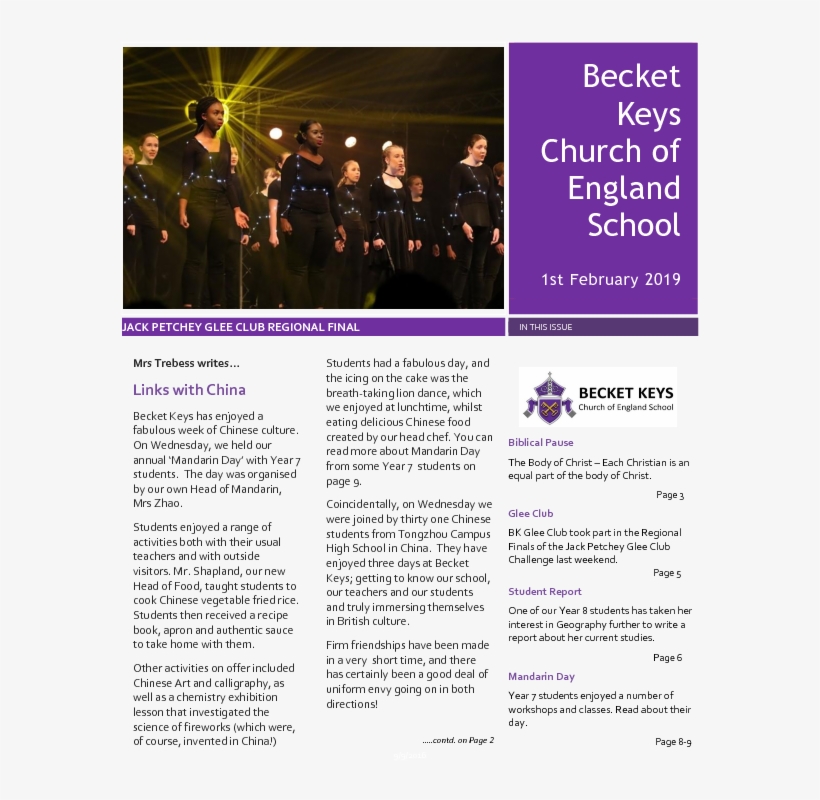 Becket Keys Church of England School

1st February 2019

JACK PETCHEY GLEE CLUB REGIONAL FINAL

IN THIS ISSUE

Mrs Trebess writes…

Links with China

Becket Keys has enjoyed a fabulous week of Chinese culture. On Wednesday, we held our annual 'Mandarin Day' with Year 7 students. The day was organised by our own Head of Mandarin, Mrs Zhao.

Students enjoyed a range of activities both with their usual teachers and with outside visitors. Mr. Shapland, our new Head of Food, taught students to cook Chinese vegetable fried rice. Students then received a recipe book, apron and authentic sauce to take home with them.

Other activities on offer included Chinese Art and calligraphy, as well as a chemistry exhibition lesson that investigated the science of fireworks (which were, of course, invented in China!)

Students had a fabulous day, and the icing on the cake was the breath-taking lion dance, which we enjoyed at lunchtime, whilst eating delicious Chinese food created by our head chef. You can read more about Mandarin Day from some Year 7 students on page 9.

Coincidentally, on Wednesday we were joined by thirty one Chinese students from Tongzhou Campus High School in China. They have enjoyed three days at Becket Keys; getting to know our school, our teachers and our students and truly immersing themselves in British culture.

Firm friendships have been made in a very short time, and there has certainly been a good deal of uniform envy going on in both directions!

…..contd. on Page 2

BECKET KEYS
Church of England School

Biblical Pause

The Body of Christ – Each Christian is an equal part of the body of Christ.

Page 3

Glee Club

BK Glee Club took part in the Regional Finals of the Jack Petchey Glee Club Challenge last weekend.

Page 5

Student Report

One of our Year 8 students has taken her interest in Geography further to write a report about her current studies.

Page 6

Mandarin Day

Year 7 students enjoyed a number of workshops and classes. Read about their day.

Page 8-9